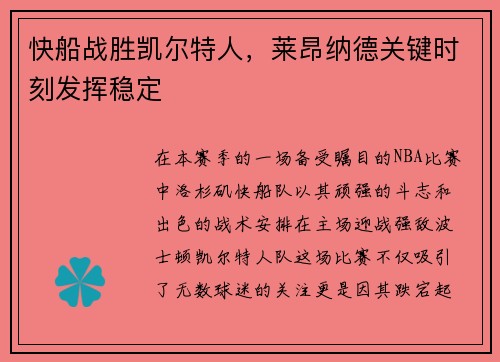 快船战胜凯尔特人，莱昂纳德关键时刻发挥稳定

在本赛季的一场备受瞩目的NBA比赛中洛杉矶快船队以其顽强的斗志和出色的战术安排在主场迎战强敌波士顿凯尔特人队这场比赛不仅吸引了无数球迷的关注更是因其跌宕起